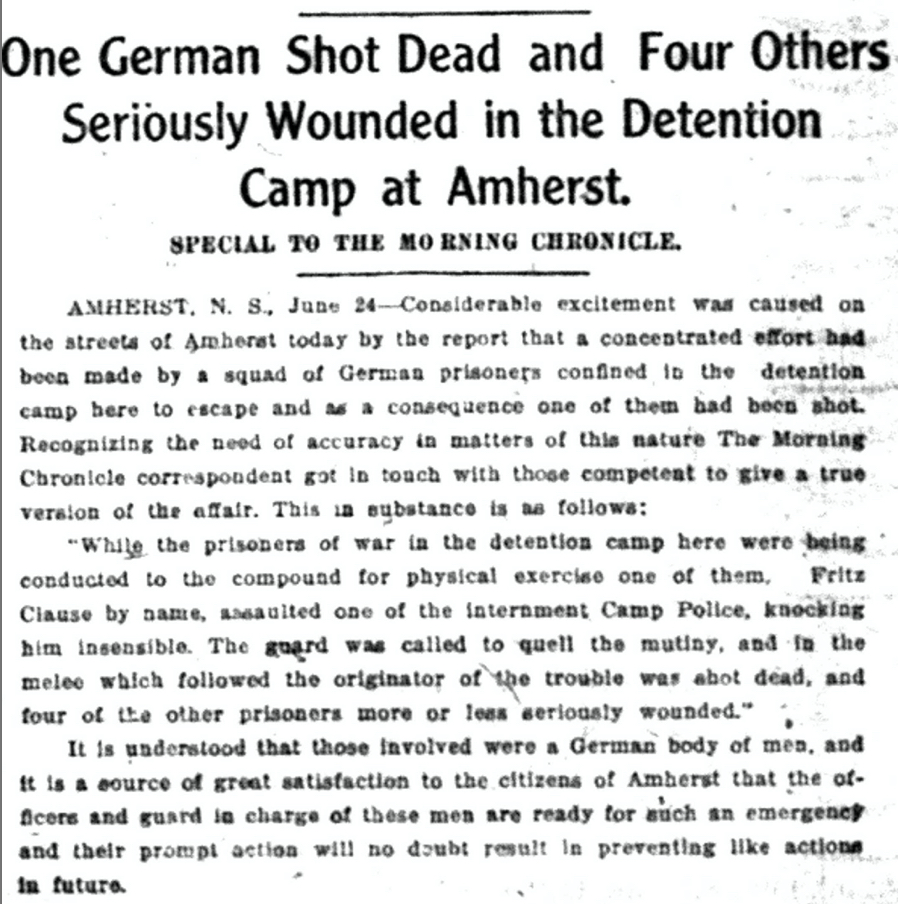 One German Shot Dead and Four Others Seriously Wounded in the Detention Camp at Amherst.

SPECIAL TO THE MORNING CHRONICLE.

AMHERST, N. S., June 24—Considerable excitement was caused on the streets of Amherst today by the report that a concentrated effort had been made by a squad of German prisoners confined in the detention camp here to escape and as a consequence one of them had been shot. Recognizing the need of accuracy in matters of this nature The Morning Chronicle correspondent got in touch with those competent to give a true version of the affair. This in substance is as follows:

"While the prisoners of war in the detention camp here were being conducted to the compound for physical exercise one of them, Fritz Clause by name, assaulted one of the internment Camp Police, knocking him insensible. The guard was called to quell the mutiny, and in the melee which followed the originator of the trouble was shot dead, and four of the other prisoners more or less seriously wounded."

It is understood that those involved were a German body of men, and it is a source of great satisfaction to the citizens of Amherst that the officers and guard in charge of these men are ready for such an emergency and their prompt action will no doubt result in preventing like actions in future.